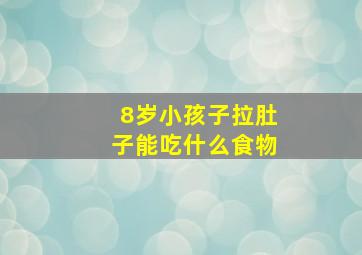 8岁小孩子拉肚子能吃什么食物